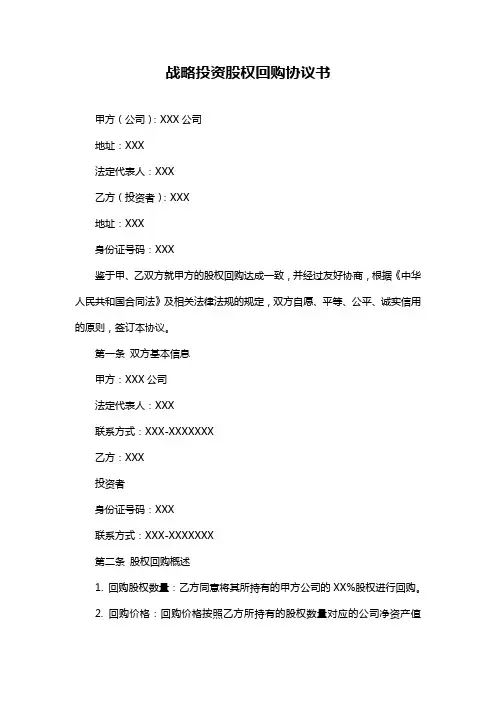 战略投资股权回购协议书

甲方（公司）：XXX 公司

地址：XXX

法定代表人：XXX

乙方（投资者）：XXX

地址：XXX

身份证号码：XXX

鉴于甲、乙双方就甲方的股权回购达成一致，并经过友好协商，根据《中华人民共和国合同法》及相关法律法规的规定，双方自愿、平等、公平、诚实信用的原则，签订本协议。

第一条 双方基本信息

甲方：XXX 公司

法定代表人：XXX

联系方式：XXX-XXXXXXX

乙方：XXX

投资者

身份证号码：XXX

联系方式：XXX-XXXXXXX

第二条 股权回购概述

1. 回购股权数量：乙方同意将其所持有的甲方公司的 XX%股权进行回购。

2. 回购价格：回购价格按照乙方所持有的股权数量对应的公司净资产值